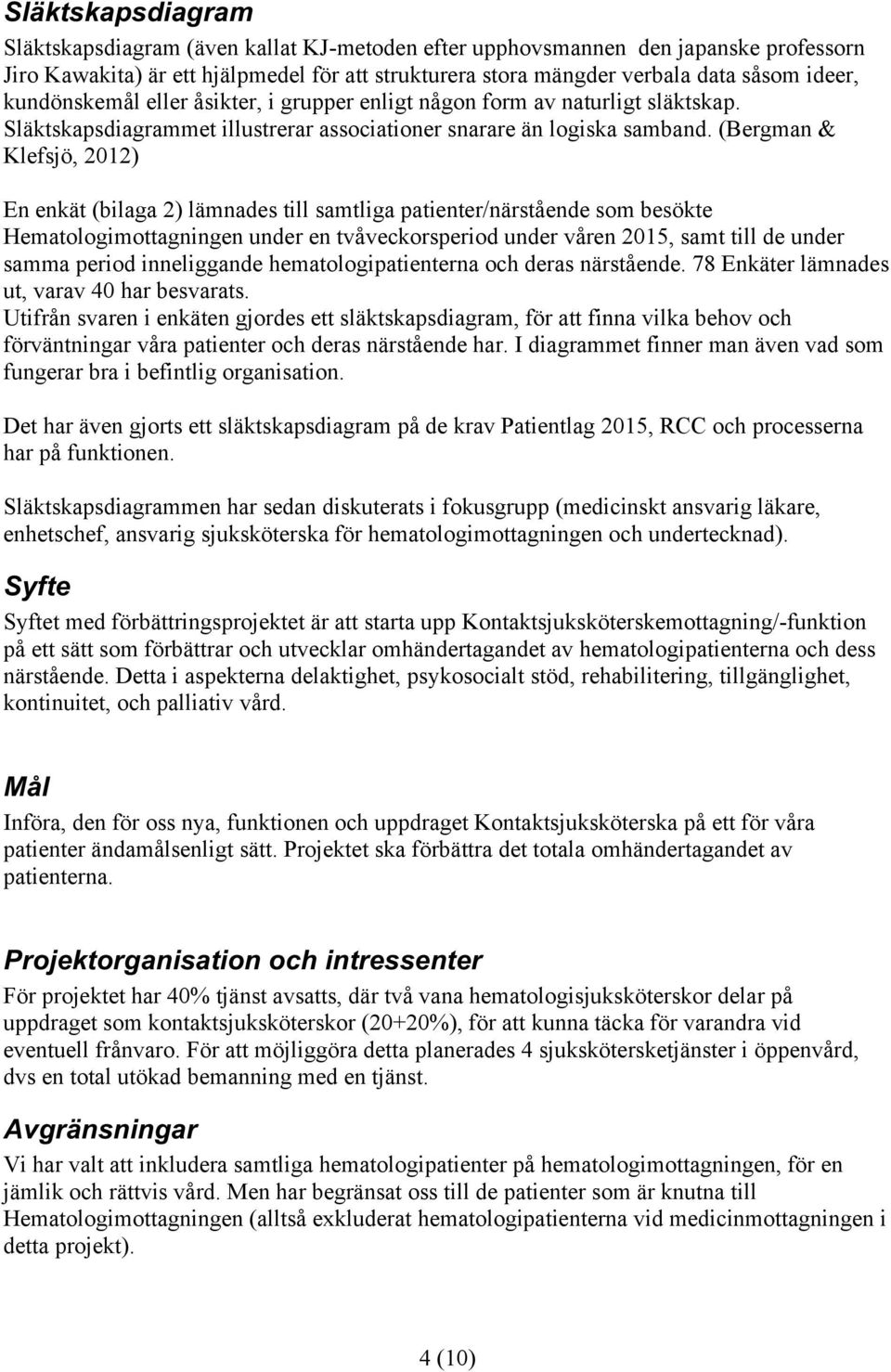 Släktskapsdiagram

Släktskapsdiagram (även kallat KJ-metoden efter upphovsmannen den japanske professorn Jiro Kawakita) är ett hjälpmedel för att strukturera stora mängder verbala data såsom ideer, kundönskemål eller åsikter, i grupper enligt någon form av naturligt släktskap. Släktskapsdiagrammet illustrerar associationer snarare än logiska samband. (Bergman & Klefsjö, 2012)

En enkät (bilaga 2) lämnades till samtliga patienter/närstående som besökte Hematologimottagningen under en tvåveckorsperiod under våren 2015, samt till de under samma period inneliggande hematologipatienterna och deras närstående. 78 Enkäter lämnades ut, varav 40 har besvarats.
Utifrån svaren i enkäten gjordes ett släktskapsdiagram, för att finna vilka behov och förväntningar våra patienter och deras närstående har. I diagrammet finner man även vad som fungerar bra i befintlig organisation.

Det har även gjorts ett släktskapsdiagram på de krav Patientlag 2015, RCC och processerna har på funktionen.

Släktskapsdiagrammen har sedan diskuterats i fokusgrupp (medicinskt ansvarig läkare, enhetschef, ansvarig sjuksköterska för hematologimottagningen och undertecknad).

Syfte

Syftet med förbättringsprojektet är att starta upp Kontaktsjuksköterskemottagning/-funktion på ett sätt som förbättrar och utvecklar omhändertagandet av hematologipatienterna och dess närstående. Detta i aspekterna delaktighet, psykosocialt stöd, rehabilitering, tillgänglighet, kontinuitet, och palliativ vård.

Mål

Införa, den för oss nya, funktionen och uppdraget Kontaktsjuksköterska på ett för våra patienter ändamålsenligt sätt. Projektet ska förbättra det totala omhändertagandet av patienterna.

Projektorganisation och intressenter

För projektet har 40% tjänst avsatts, där två vana hematologisjuksköterskor delar på uppdraget som kontaktsjuksköterskor (20+20%), för att kunna täcka för varandra vid eventuell frånvaro. För att möjliggöra detta planerades 4 sjukskötersketjänster i öppenvård, dvs en total utökad bemanning med en tjänst.

Avgränsningar

Vi har valt att inkludera samtliga hematologipatienter på hematologimottagningen, för en jämlik och rättvis vård. Men har begränsat oss till de patienter som är knutna till Hematologimottagningen (alltså exkluderat hematologipatienterna vid medicinmottagningen i detta projekt).

4 (10)